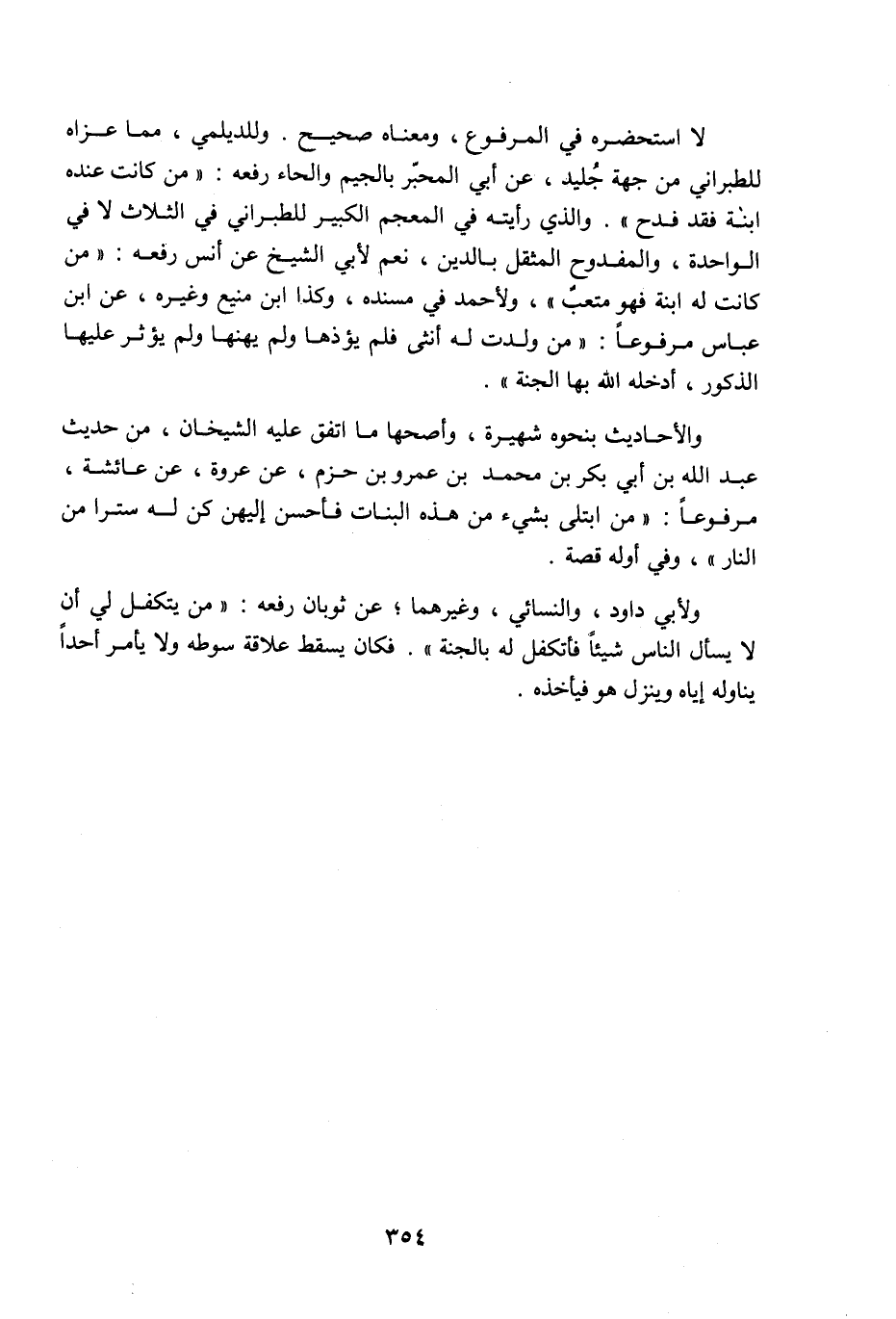 لا استحضره في المرفوع ، ومعناه صحيح . وللديلمي ، مما عزاه للطبراني من جهة جُليد ، عن أبي المحبّر بالجيم والحاء رفعه : « من كانت عنده ابنة فقد فدح » . والذي رأيته في المعجم الكبير للطبراني في الثلاث لا في الواحدة ، والمفدوح المثقل بالدين ، نعم لأبي الشيخ عن أنس رفعه : « من كانت له ابنة فهو متعبٌ » ، ولأحمد في مسنده ، وكذا ابن منيع وغيره ، عن ابن عباس مرفوعاً : « من ولدت له أنثى فلم يؤذها ولم يهنها ولم يؤثر عليها الذكور ، أدخله الله بها الجنة » .

والأحاديث بنحوه شهيرة ، وأصحها ما اتفق عليه الشيخان ، من حديث عبد الله بن أبي بكر بن محمد بن عمرو بن حزم ، عن عروة ، عن عائشة ، مرفوعاً : « من ابتلى بشيء من هذه البنات فأحسن إليهن كن له سترا من النار » ، وفي أوله قصة .

ولأبي داود ، والنسائي ، وغيرهما ؛ عن ثوبان رفعه : « من يتكفل لي أن لا يسأل الناس شيئاً فأتكفل له بالجنة » . فكان يسقط علاقة سوطه ولا يأمر أحداً يناوله إياه وينزل هو فيأخذه .

٣٥٤